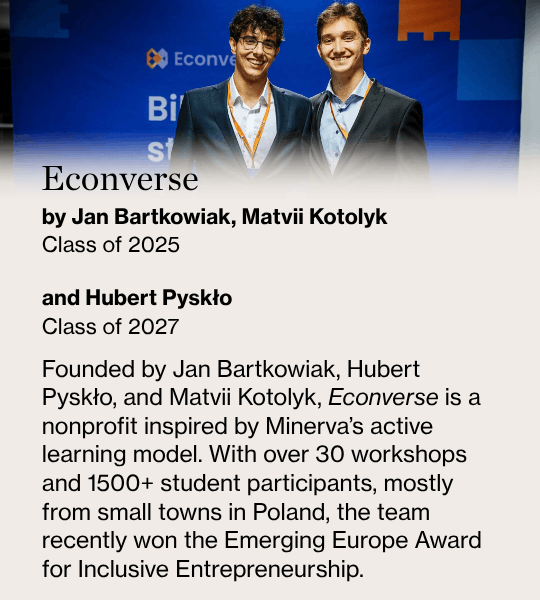 Econve
Bi
st

Econverse

by Jan Bartkowiak, Matvii Kotolyk
Class of 2025

and Hubert Pyskło
Class of 2027

Founded by Jan Bartkowiak, Hubert Pyskło, and Matvii Kotolyk, Econverse is a nonprofit inspired by Minerva's active learning model. With over 30 workshops and 1500+ student participants, mostly from small towns in Poland, the team recently won the Emerging Europe Award for Inclusive Entrepreneurship.